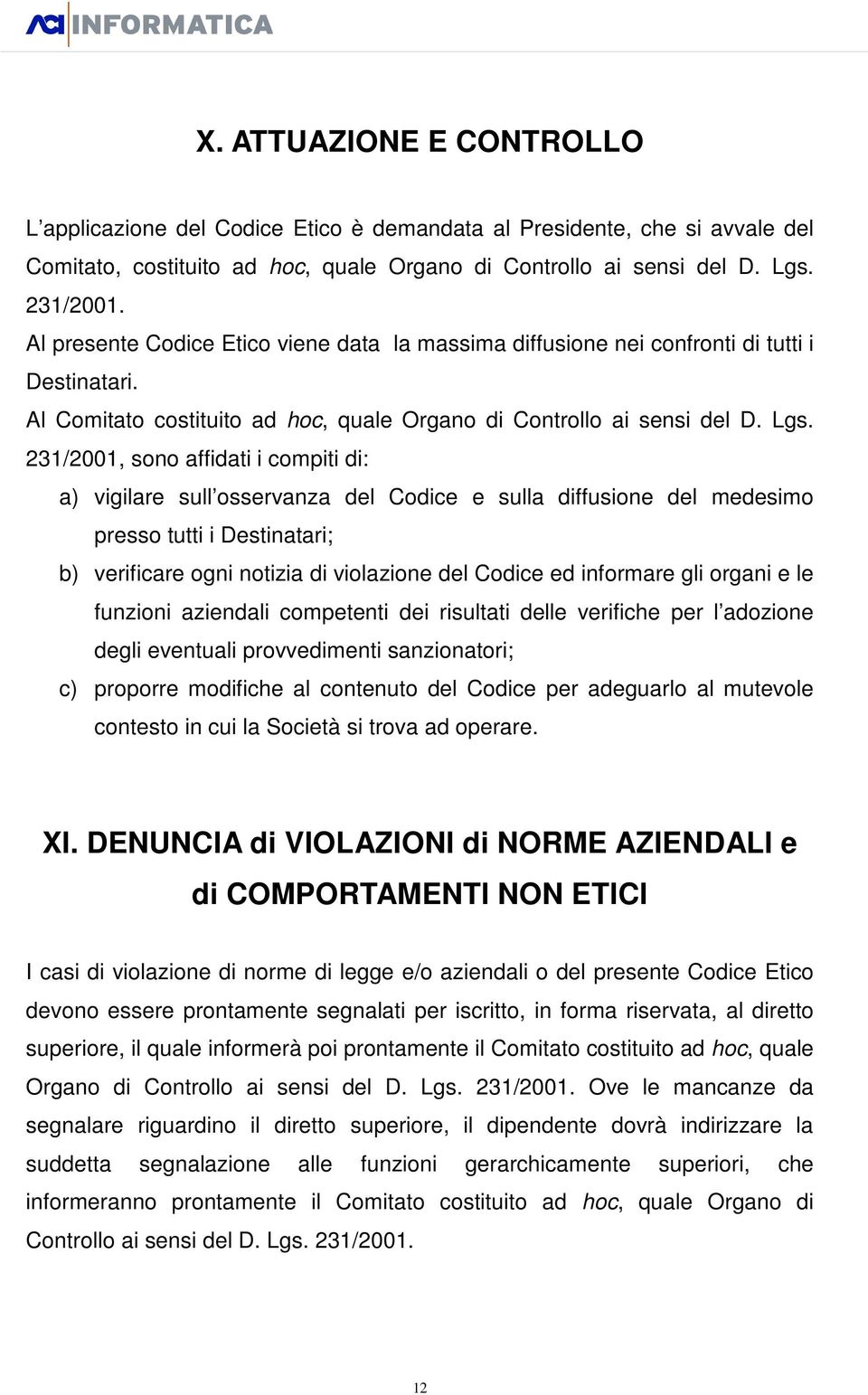 ACI INFORMATICA

X. ATTUAZIONE E CONTROLLO

L'applicazione del Codice Etico è demandata al Presidente, che si avvale del Comitato, costituito ad hoc, quale Organo di Controllo ai sensi del D. Lgs. 231/2001.
Al presente Codice Etico viene data la massima diffusione nei confronti di tutti i Destinatari.
Al Comitato costituito ad hoc, quale Organo di Controllo ai sensi del D. Lgs. 231/2001, sono affidati i compiti di:

a) vigilare sull'osservanza del Codice e sulla diffusione del medesimo presso tutti i Destinatari;
b) verificare ogni notizia di violazione del Codice ed informare gli organi e le funzioni aziendali competenti dei risultati delle verifiche per l'adozione degli eventuali provvedimenti sanzionatori;
c) proporre modifiche al contenuto del Codice per adeguarlo al mutevole contesto in cui la Società si trova ad operare.

XI. DENUNCIA di VIOLAZIONI di NORME AZIENDALI e di COMPORTAMENTI NON ETICI

I casi di violazione di norme di legge e/o aziendali o del presente Codice Etico devono essere prontamente segnalati per iscritto, in forma riservata, al diretto superiore, il quale informerà poi prontamente il Comitato costituito ad hoc, quale Organo di Controllo ai sensi del D. Lgs. 231/2001. Ove le mancanze da segnalare riguardino il diretto superiore, il dipendente dovrà indirizzare la suddetta segnalazione alle funzioni gerarchicamente superiori, che informeranno prontamente il Comitato costituito ad hoc, quale Organo di Controllo ai sensi del D. Lgs. 231/2001.

12